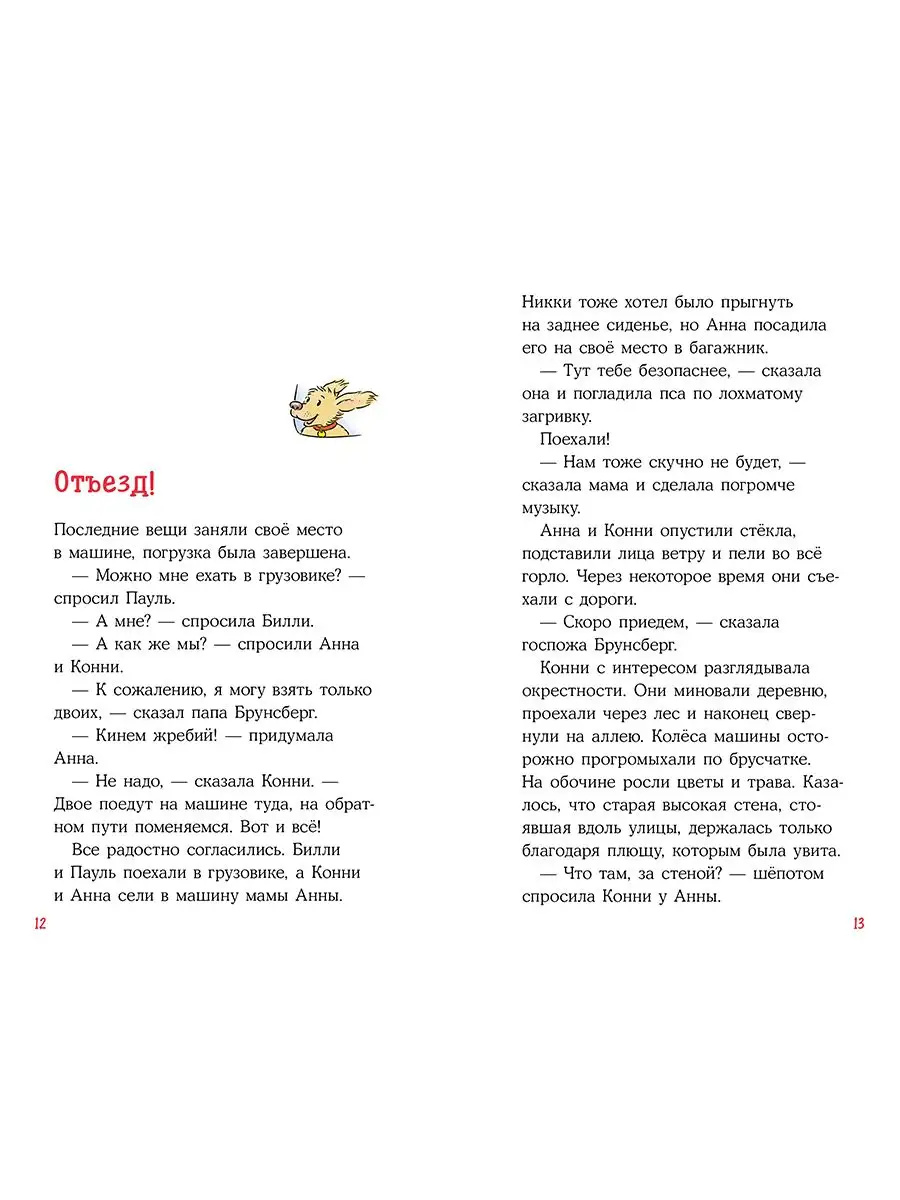 Отъезд!

Последние вещи заняли своё место в машине, погрузка была завершена.

— Можно мне ехать в грузовике? — спросил Пауль.

— А мне? — спросила Билли.

— А как же мы? — спросили Анна и Конни.

— К сожалению, я могу взять только двоих, — сказал папа Брунсберг.

— Кинем жребий! — придумала Анна.

— Не надо, — сказала Конни. — Двое поедут на машине туда, на обратном пути поменяемся. Вот и всё!

Все радостно согласились. Билли и Пауль поехали в грузовике, а Конни и Анна сели в машину мамы Анны.

12

Никки тоже хотел было прыгнуть на заднее сиденье, но Анна посадила его на своё место в багажник.

— Тут тебе безопаснее, — сказала она и погладила пса по лохматому загривку.

Поехали!

— Нам тоже скучно не будет, — сказала мама и сделала погромче музыку.

Анна и Конни опустили стёкла, подставили лица ветру и пели во всё горло. Через некоторое время они съехали с дороги.

— Скоро приедем, — сказала госпожа Брунсберг.

Конни с интересом разглядывала окрестности. Они миновали деревню, проехали через лес и наконец свернули на аллею. Колёса машины осторожно прогромыхали по брусчатке. На обочине росли цветы и трава. Казалось, что старая высокая стена, стоявшая вдоль улицы, держалась только благодаря плющу, которым была увита.

— Что там, за стеной? — шёпотом спросила Конни у Анны.

13